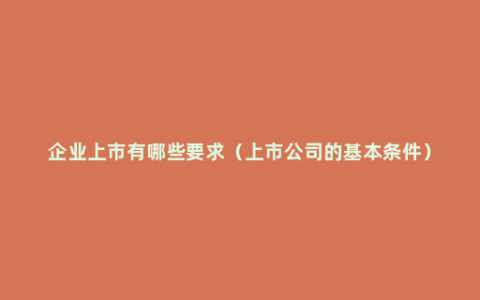 企业上市有哪些要求（上市公司的基本条件）